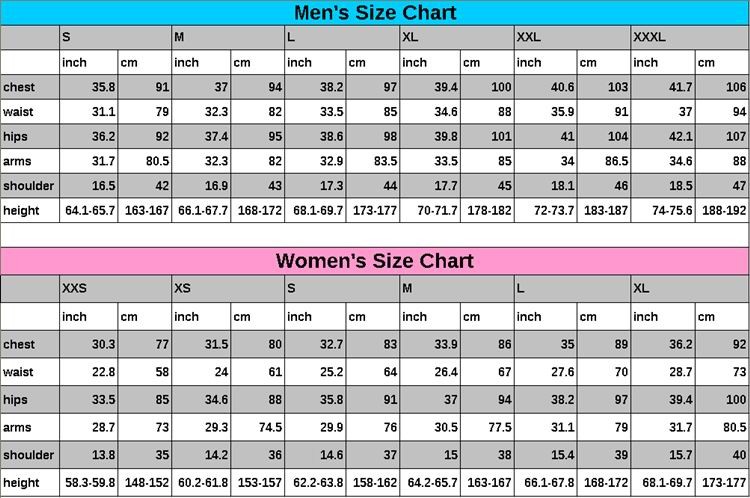 Men's Size Chart

| | S | | M | | L | | XL | | XXL | | XXXL | |
|---|---|---|---|---|---|---|---|---|---|---|---|---|
| | inch | cm | inch | cm | inch | cm | inch | cm | inch | cm | inch | cm |
| chest | 35.8 | 91 | 37 | 94 | 38.2 | 97 | 39.4 | 100 | 40.6 | 103 | 41.7 | 106 |
| waist | 31.1 | 79 | 32.3 | 82 | 33.5 | 85 | 34.6 | 88 | 35.9 | 91 | 37 | 94 |
| hips | 36.2 | 92 | 37.4 | 95 | 38.6 | 98 | 39.8 | 101 | 41 | 104 | 42.1 | 107 |
| arms | 31.7 | 80.5 | 32.3 | 82 | 32.9 | 83.5 | 33.5 | 85 | 34 | 86.5 | 34.6 | 88 |
| shoulder | 16.5 | 42 | 16.9 | 43 | 17.3 | 44 | 17.7 | 45 | 18.1 | 46 | 18.5 | 47 |
| height | 64.1-65.7 | 163-167 | 66.1-67.7 | 168-172 | 68.1-69.7 | 173-177 | 70-71.7 | 178-182 | 72-73.7 | 183-187 | 74-75.6 | 188-192 |

Women's Size Chart

| | XXS | | XS | | S | | M | | L | | XL | |
|---|---|---|---|---|---|---|---|---|---|---|---|---|
| | inch | cm | inch | cm | inch | cm | inch | cm | inch | cm | inch | cm |
| chest | 30.3 | 77 | 31.5 | 80 | 32.7 | 83 | 33.9 | 86 | 35 | 89 | 36.2 | 92 |
| waist | 22.8 | 58 | 24 | 61 | 25.2 | 64 | 26.4 | 67 | 27.6 | 70 | 28.7 | 73 |
| hips | 33.5 | 85 | 34.6 | 88 | 35.8 | 91 | 37 | 94 | 38.2 | 97 | 39.4 | 100 |
| arms | 28.7 | 73 | 29.3 | 74.5 | 29.9 | 76 | 30.5 | 77.5 | 31.1 | 79 | 31.7 | 80.5 |
| shoulder | 13.8 | 35 | 14.2 | 36 | 14.6 | 37 | 15 | 38 | 15.4 | 39 | 15.7 | 40 |
| height | 58.3-59.8 | 148-152 | 60.2-61.8 | 153-157 | 62.2-63.8 | 158-162 | 64.2-65.7 | 163-167 | 66.1-67.8 | 168-172 | 68.1-69.7 | 173-177 |